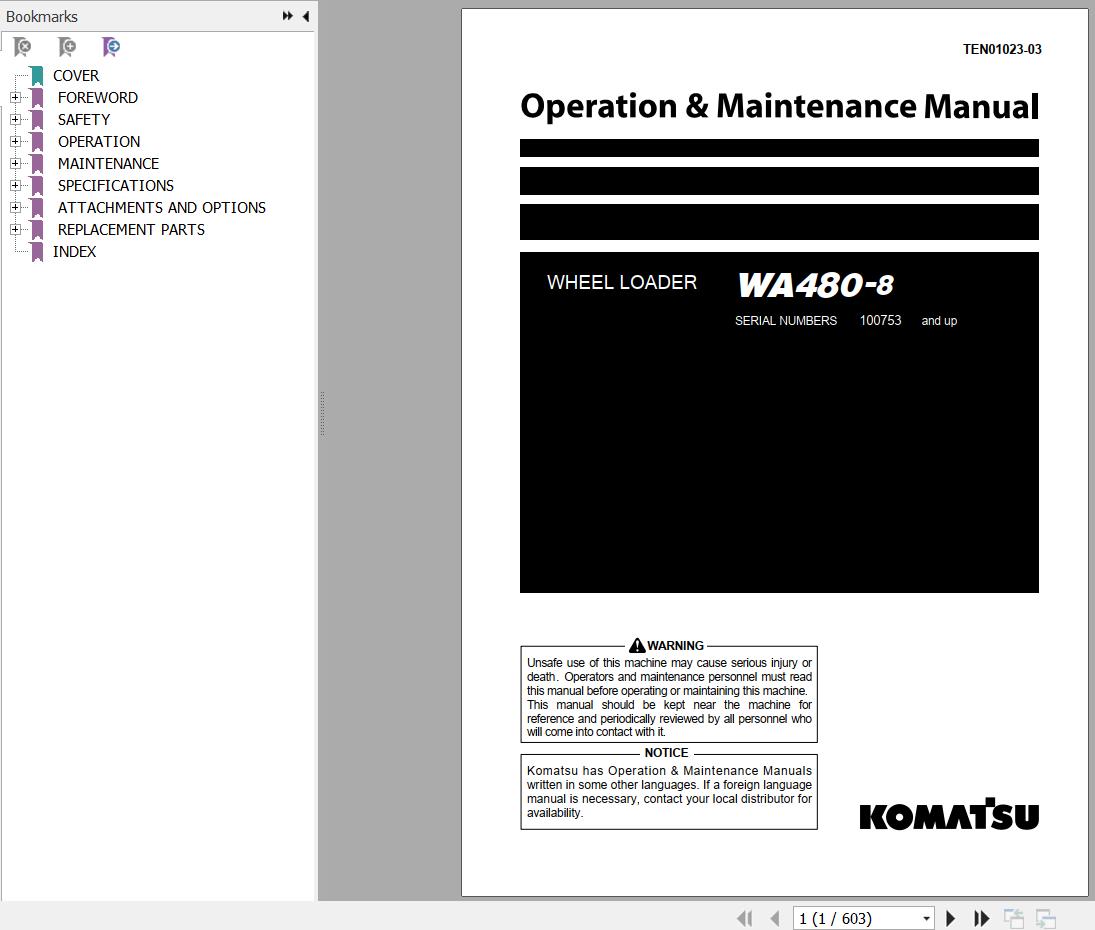 Bookmarks

COVER
FOREWORD
SAFETY
OPERATION
MAINTENANCE
SPECIFICATIONS
ATTACHMENTS AND OPTIONS
REPLACEMENT PARTS
INDEX

TEN01023-03

Operation & Maintenance Manual

WHEEL LOADER WA480-8

SERIAL NUMBERS 100753 and up

WARNING

Unsafe use of this machine may cause serious injury or death. Operators and maintenance personnel must read this manual before operating or maintaining this machine. This manual should be kept near the machine for reference and periodically reviewed by all personnel who will come into contact with it.

NOTICE

Komatsu has Operation & Maintenance Manuals written in some other languages. If a foreign language manual is necessary, contact your local distributor for availability.

KOMATSU

1 (1 / 603)